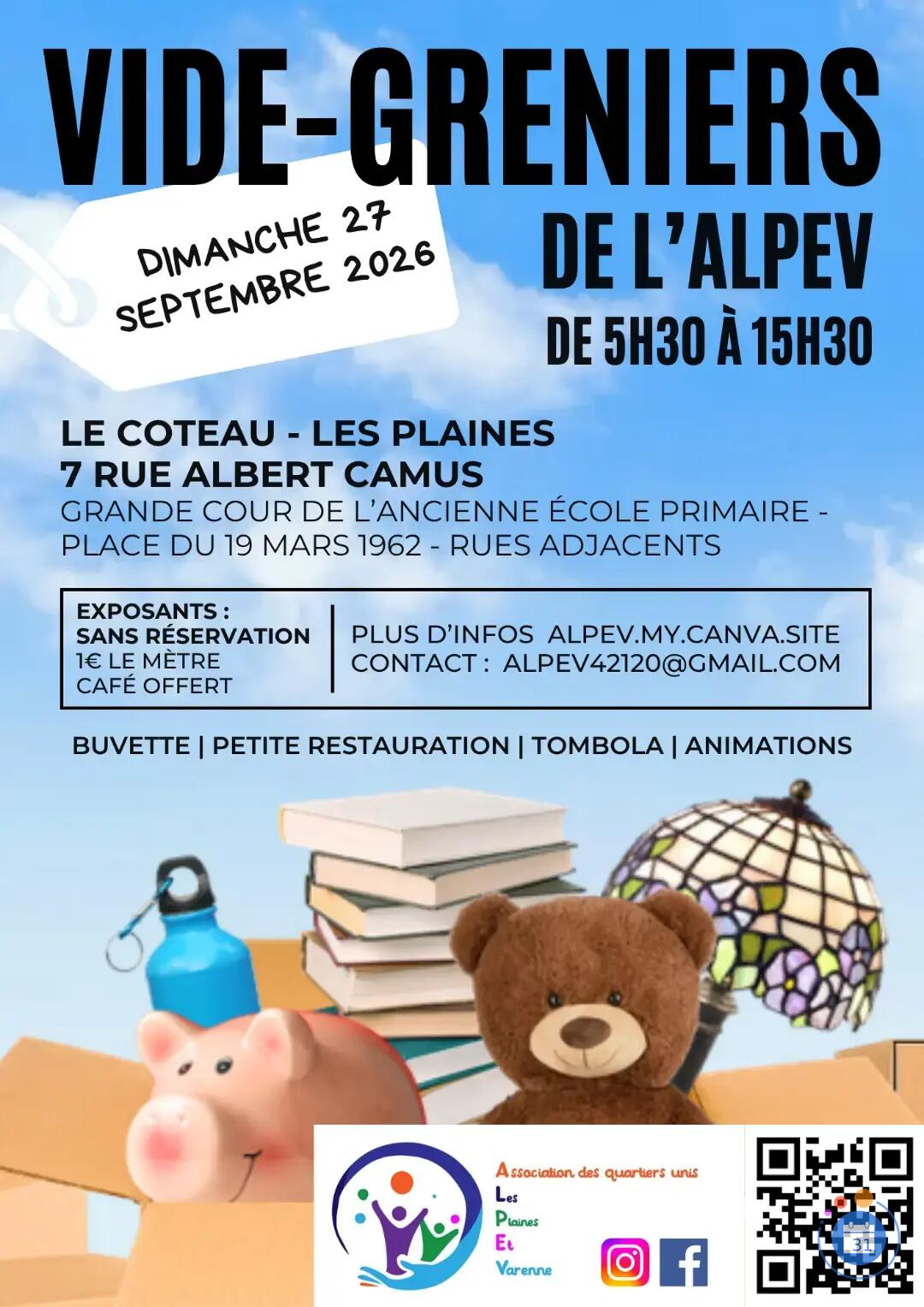 VIDE-GRENIERS

DIMANCHE 27 SEPTEMBRE 2026

DE L'ALPEV

DE 5H30 À 15H30

LE COTEAU - LES PLAINES
7 RUE ALBERT CAMUS
GRANDE COUR DE L'ANCIENNE ÉCOLE PRIMAIRE - PLACE DU 19 MARS 1962 - RUES ADJACENTS

EXPOSANTS :
SANS RÉSERVATION
1€ LE MÈTRE
CAFÉ OFFERT

PLUS D'INFOS ALPEV.MY.CANVA.SITE
CONTACT : ALPEV42120@GMAIL.COM

BUVETTE | PETITE RESTAURATION | TOMBOLA | ANIMATIONS

Association des quartiers unis
Les
Plaines
Et
Varenne

31